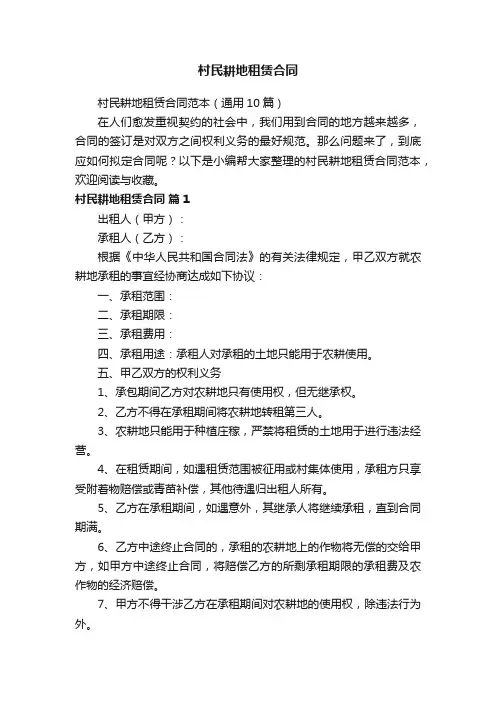 村民耕地租赁合同

村民耕地租赁合同范本（通用10篇）

在人们愈发重视契约的社会中，我们用到合同的地方越来越多，合同的签订是对双方之间权利义务的最好规范。那么问题来了，到底应如何拟定合同呢？以下是小编帮大家整理的村民耕地租赁合同范本，欢迎阅读与收藏。

村民耕地租赁合同 篇1

出租人（甲方）：

承租人（乙方）：

根据《中华人民共和国合同法》的有关法律规定，甲乙双方就农耕地承租的事宜经协商达成如下协议：

一、承租范围：

二、承租期限：

三、承租费用：

四、承租用途：承租人对承租的土地只能用于农耕使用。

五、甲乙双方的权利义务

1、承包期间乙方对农耕地只有使用权，但无继承权。

2、乙方不得在承租期间将农耕地转租第三人。

3、农耕地只能用于种植庄稼，严禁将租赁的土地用于进行违法经营。

4、在租赁期间，如遇租赁范围被征用或村集体使用，承租方只享受附着物赔偿或青苗补偿，其他待遇归出租人所有。

5、乙方在承租期间，如遇意外，其继承人将继续承租，直到合同期满。

6、乙方中途终止合同的，承租的农耕地上的作物将无偿的交给甲方，如甲方中途终止合同，将赔偿乙方的所剩承租期限的承租费及农作物的经济赔偿。

7、甲方不得干涉乙方在承租期间对农耕地的使用权，除违法行为外。